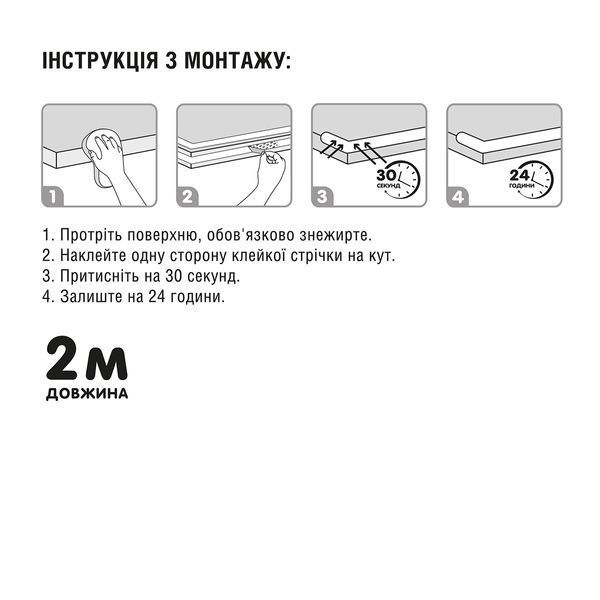 ІНСТРУКЦІЯ З МОНТАЖУ:

1

2

3
30
СЕКУНД

4
24
ГОДИНИ

1. Протріть поверхню, обов'язково знежирте.
2. Наклейте одну сторону клейкої стрічки на кут.
3. Притисніть на 30 секунд.
4. Залиште на 24 години.

2 м
ДОВЖИНА